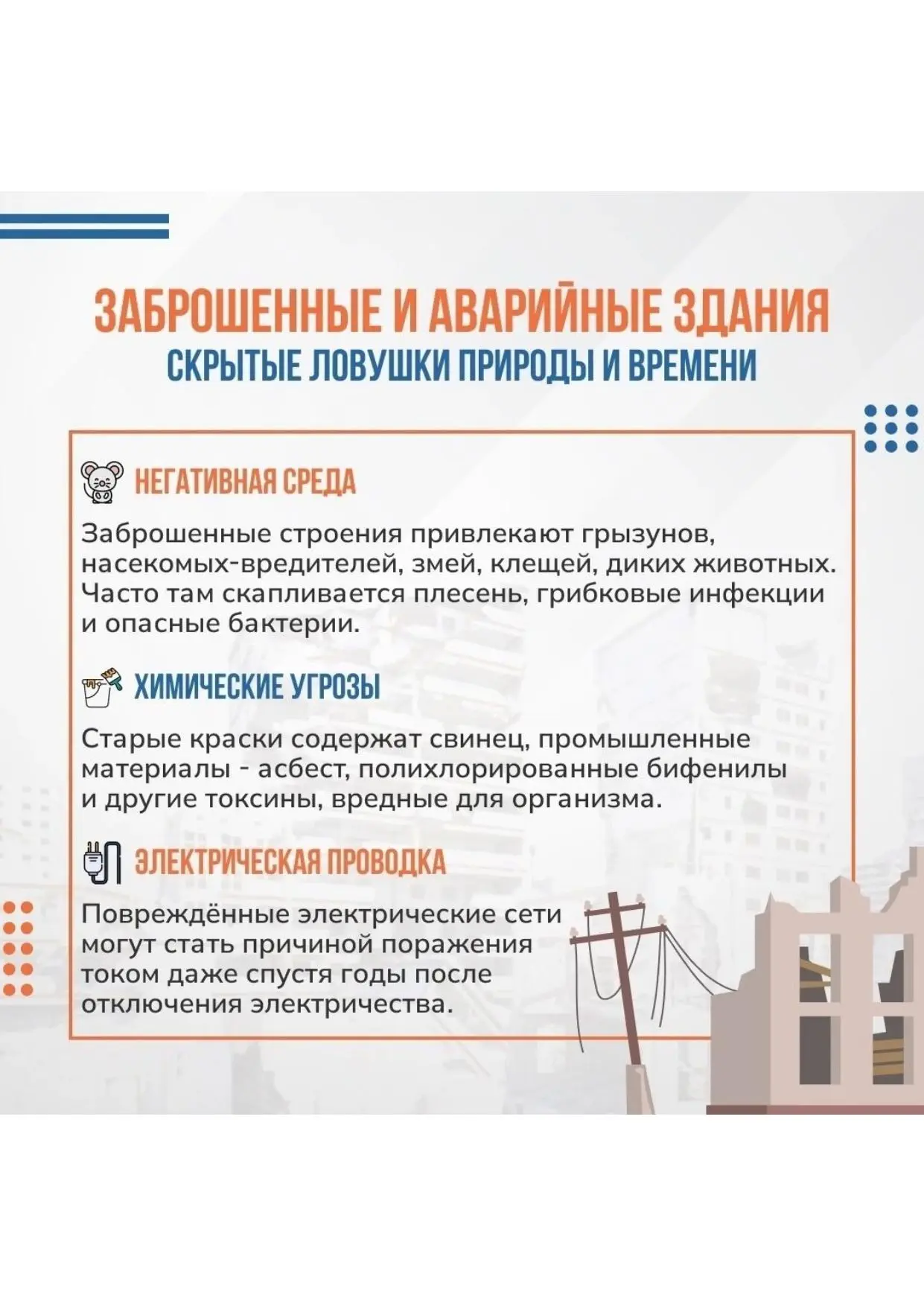 ЗАБРОШЕННЫЕ И АВАРИЙНЫЕ ЗДАНИЯ
СКРЫТЫЕ ЛОВУШКИ ПРИРОДЫ И ВРЕМЕНИ

НЕГАТИВНАЯ СРЕДА

Заброшенные строения привлекают грызунов, насекомых-вредителей, змей, клещей, диких животных. Часто там скапливается плесень, грибковые инфекции и опасные бактерии.

ХИМИЧЕСКИЕ УГРОЗЫ

Старые краски содержат свинец, промышленные материалы - асбест, полихлорированные бифенилы и другие токсины, вредные для организма.

ЭЛЕКТРИЧЕСКАЯ ПРОВОДКА

Повреждённые электрические сети могут стать причиной поражения током даже спустя годы после отключения электричества.